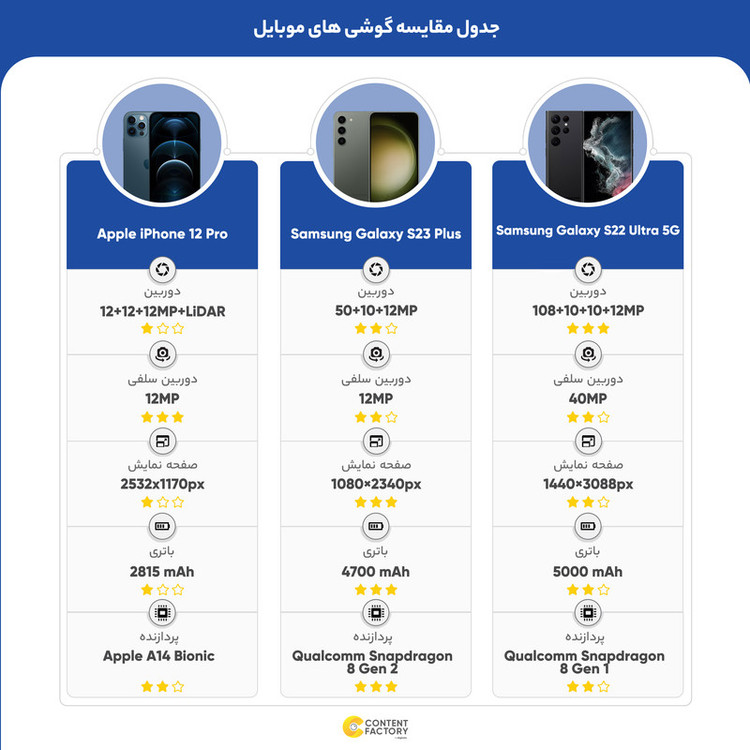 جدول مقایسه گوشی های موبایل

Samsung Galaxy S22 Ultra 5G

دوربین
108+10+10+12MP

دوربین سلفی
40MP

صفحه نمایش
1440×3088px

باتری
5000 mAh

پردازنده
Qualcomm Snapdragon 8 Gen 1

Samsung Galaxy S23 Plus

دوربین
50+10+12MP

دوربین سلفی
12MP

صفحه نمایش
1080×2340px

باتری
4700 mAh

پردازنده
Qualcomm Snapdragon 8 Gen 2

Apple iPhone 12 Pro

دوربین
12+12+12MP+LiDAR

دوربین سلفی
12MP

صفحه نمایش
2532x1170px

باتری
2815 mAh

پردازنده
Apple A14 Bionic

CONTENT FACTORY